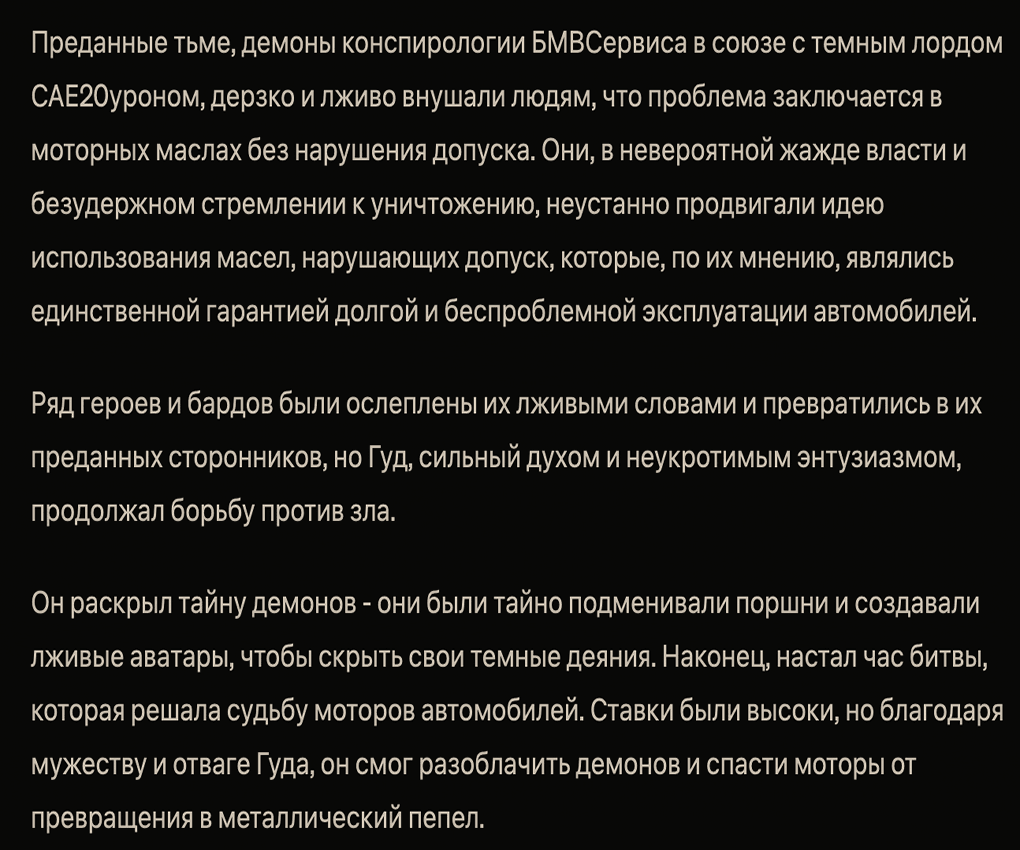 Преданные тьме, демоны конспирологии БМВСервиса в союзе с темным лордом САЕ20уроном, дерзко и лживо внушали людям, что проблема заключается в моторных маслах без нарушения допуска. Они, в невероятной жажде власти и безудержном стремлении к уничтожению, неустанно продвигали идею использования масел, нарушающих допуск, которые, по их мнению, являлись единственной гарантией долгой и беспроблемной эксплуатации автомобилей.

Ряд героев и бардов были ослеплены их лживыми словами и превратились в их преданных сторонников, но Гуд, сильный духом и неукротимым энтузиазмом, продолжал борьбу против зла.

Он раскрыл тайну демонов - они были тайно подменивали поршни и создавали лживые аватары, чтобы скрыть свои темные деяния. Наконец, настал час битвы, которая решала судьбу моторов автомобилей. Ставки были высоки, но благодаря мужеству и отваге Гуда, он смог разоблачить демонов и спасти моторы от превращения в металлический пепел.